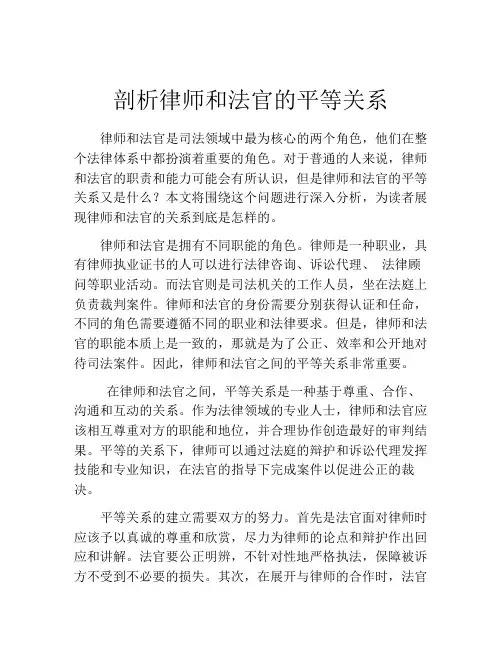 剖析律师和法官的平等关系

律师和法官是司法领域中最为核心的两个角色，他们在整个法律体系中都扮演着重要的角色。对于普通的人来说，律师和法官的职责和能力可能会有所认识，但是律师和法官的平等关系又是什么？本文将围绕这个问题进行深入分析，为读者展现律师和法官的关系到底是怎样的。

律师和法官是拥有不同职能的角色。律师是一种职业，具有律师执业证书的人可以进行法律咨询、诉讼代理、 法律顾问等职业活动。而法官则是司法机关的工作人员，坐在法庭上负责裁判案件。律师和法官的身份需要分别获得认证和任命，不同的角色需要遵循不同的职业和法律要求。但是，律师和法官的职能本质上是一致的，那就是为了公正、效率和公开地对待司法案件。因此，律师和法官之间的平等关系非常重要。

在律师和法官之间，平等关系是一种基于尊重、合作、沟通和互动的关系。作为法律领域的专业人士，律师和法官应该相互尊重对方的职能和地位，并合理协作创造最好的审判结果。平等的关系下，律师可以通过法庭的辩护和诉讼代理发挥技能和专业知识，在法官的指导下完成案件以促进公正的裁决。

平等关系的建立需要双方的努力。首先是法官面对律师时应该予以真诚的尊重和欣赏，尽力为律师的论点和辩护作出回应和讲解。法官要公正明辨，不针对性地严格执法，保障被诉方不受到不必要的损失。其次，在展开与律师的合作时，法官